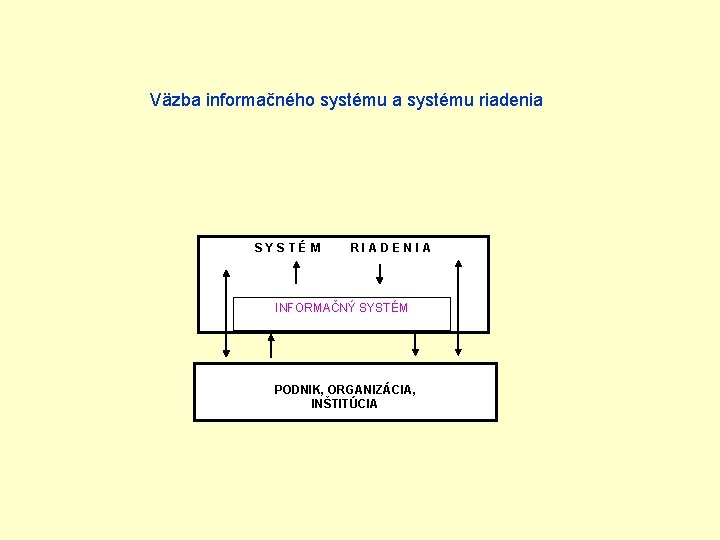 Väzba informačného systému a systému riadenia

SYSTÉM RIADENIA

INFORMAČNÝ SYSTÉM

PODNIK, ORGANIZÁCIA,
INŠTITÚCIA